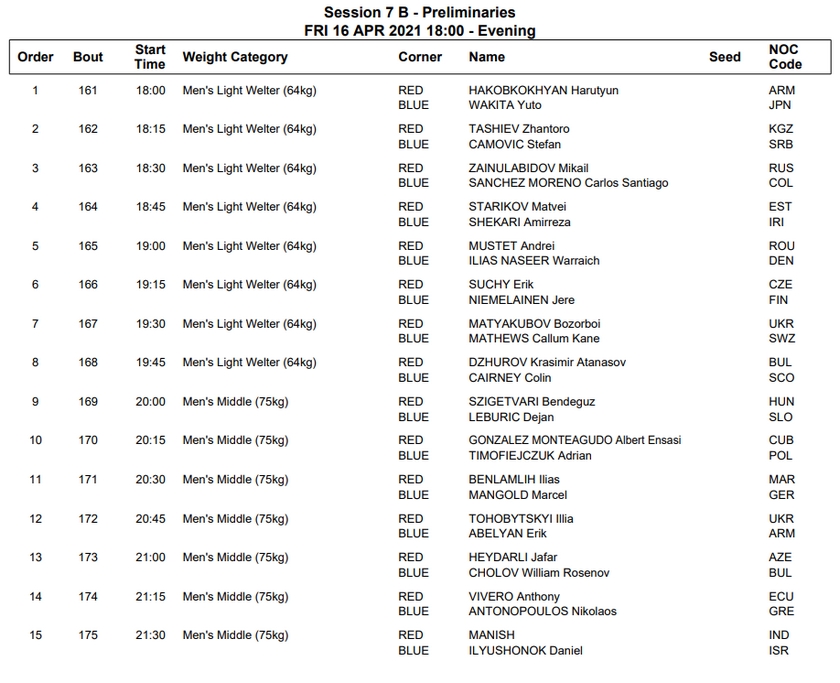 Session 7 B - Preliminaries
FRI 16 APR 2021 18:00 - Evening

| Order | Bout | Start Time | Weight Category | Corner | Name | Seed | NOC Code |
|---|---|---|---|---|---|---|---|
| 1 | 161 | 18:00 | Men's Light Welter (64kg) | RED | HAKOBKOKHYAN Harutyun | | ARM |
| | | | | BLUE | WAKITA Yuto | | JPN |
| 2 | 162 | 18:15 | Men's Light Welter (64kg) | RED | TASHIEV Zhantoro | | KGZ |
| | | | | BLUE | CAMOVIC Stefan | | SRB |
| 3 | 163 | 18:30 | Men's Light Welter (64kg) | RED | ZAINULABIDOV Mikail | | RUS |
| | | | | BLUE | SANCHEZ MORENO Carlos Santiago | | COL |
| 4 | 164 | 18:45 | Men's Light Welter (64kg) | RED | STARIKOV Matvei | | EST |
| | | | | BLUE | SHEKARI Amirreza | | IRI |
| 5 | 165 | 19:00 | Men's Light Welter (64kg) | RED | MUSTET Andrei | | ROU |
| | | | | BLUE | ILIAS NASEER Warraich | | DEN |
| 6 | 166 | 19:15 | Men's Light Welter (64kg) | RED | SUCHY Erik | | CZE |
| | | | | BLUE | NIEMELAINEN Jere | | FIN |
| 7 | 167 | 19:30 | Men's Light Welter (64kg) | RED | MATYAKUBOV Bozorboi | | UKR |
| | | | | BLUE | MATHEWS Callum Kane | | SWZ |
| 8 | 168 | 19:45 | Men's Light Welter (64kg) | RED | DZHUROV Krasimir Atanasov | | BUL |
| | | | | BLUE | CAIRNEY Colin | | SCO |
| 9 | 169 | 20:00 | Men's Middle (75kg) | RED | SZIGETVARI Bendeguz | | HUN |
| | | | | BLUE | LEBURIC Dejan | | SLO |
| 10 | 170 | 20:15 | Men's Middle (75kg) | RED | GONZALEZ MONTEAGUDO Albert Ensasi | | CUB |
| | | | | BLUE | TIMOFIEJCZUK Adrian | | POL |
| 11 | 171 | 20:30 | Men's Middle (75kg) | RED | BENLAMLIH Ilias | | MAR |
| | | | | BLUE | MANGOLD Marcel | | GER |
| 12 | 172 | 20:45 | Men's Middle (75kg) | RED | TOHOBYTSKYI Illia | | UKR |
| | | | | BLUE | ABELYAN Erik | | ARM |
| 13 | 173 | 21:00 | Men's Middle (75kg) | RED | HEYDARLI Jafar | | AZE |
| | | | | BLUE | CHOLOV William Rosenov | | BUL |
| 14 | 174 | 21:15 | Men's Middle (75kg) | RED | VIVERO Anthony | | ECU |
| | | | | BLUE | ANTONOPOULOS Nikolaos | | GRE |
| 15 | 175 | 21:30 | Men's Middle (75kg) | RED | MANISH | | IND |
| | | | | BLUE | ILYUSHONOK Daniel | | ISR |